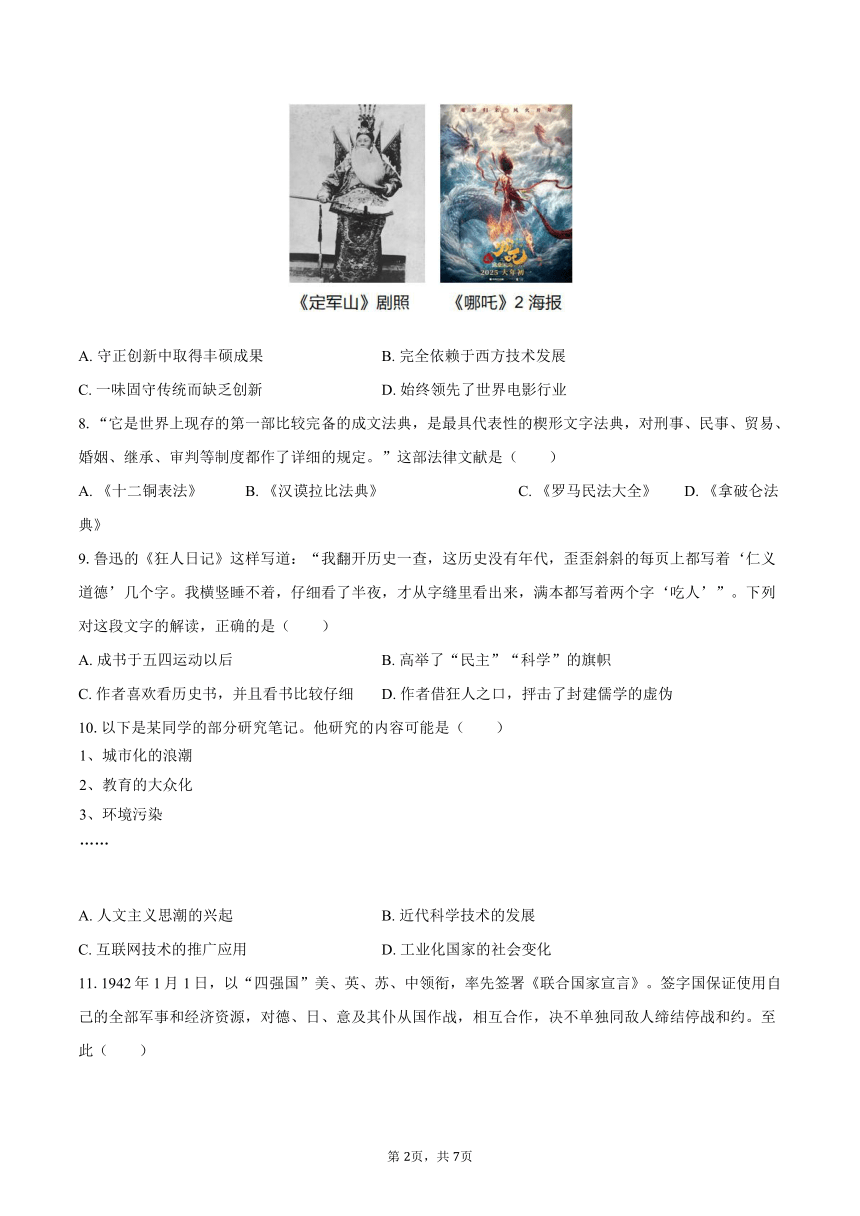 《定军山》剧照　　《哪吒》2 海报

A. 守正创新中取得丰硕成果　　B. 完全依赖于西方技术发展

C. 一味固守传统而缺乏创新　　D. 始终领先了世界电影行业

8. “它是世界上现存的第一部比较完备的成文法典，是最具代表性的楔形文字法典，对刑事、民事、贸易、婚姻、继承、审判等制度都作了详细的规定。”这部法律文献是（　　）

A. 《十二铜表法》　B. 《汉谟拉比法典》　C. 《罗马民法大全》　D. 《拿破仑法典》

9. 鲁迅的《狂人日记》这样写道：“我翻开历史一查，这历史没有年代，歪歪斜斜的每页上都写着‘仁义道德’几个字。我横竖睡不着，仔细看了半夜，才从字缝里看出来，满本都写着两个字‘吃人’”。下列对这段文字的解读，正确的是（　　）

A. 成书于五四运动以后　　B. 高举了“民主”“科学”的旗帜

C. 作者喜欢看历史书，并且看书比较仔细　　D. 作者借狂人之口，抨击了封建儒学的虚伪

10. 以下是某同学的部分研究笔记。他研究的内容可能是（　　）

1、城市化的浪潮

2、教育的大众化

3、环境污染

……

A. 人文主义思潮的兴起　　B. 近代科学技术的发展

C. 互联网技术的推广应用　　D. 工业化国家的社会变化

11. 1942 年 1 月 1 日，以“四强国”美、英、苏、中领衔，率先签署《联合国家宣言》。签字国保证使用自己的全部军事和经济资源，对德、日、意及其仆从国作战，相互合作，决不单独同敌人缔结停战和约。至此（　　）

第 2页，共 7页